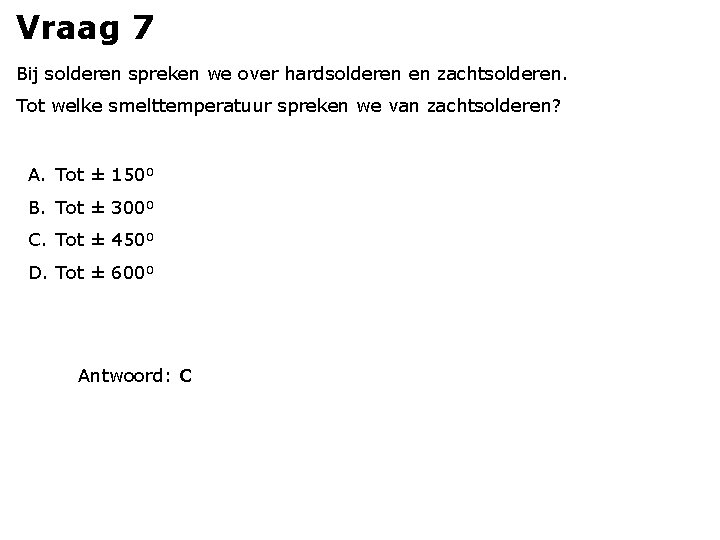 Vraag 7

Bij solderen spreken we over hardsolderen en zachtsolderen.

Tot welke smelttemperatuur spreken we van zachtsolderen?

A. Tot ± 150°
B. Tot ± 300°
C. Tot ± 450°
D. Tot ± 600°

Antwoord: C